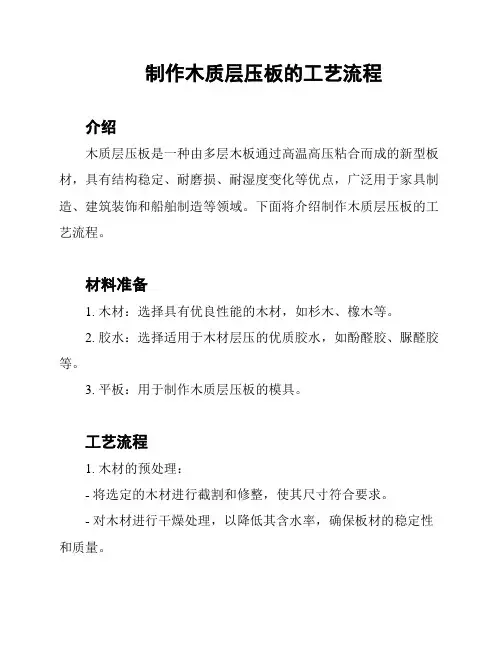 制作木质层压板的工艺流程

介绍

木质层压板是一种由多层木板通过高温高压粘合而成的新型板材，具有结构稳定、耐磨损、耐湿度变化等优点，广泛用于家具制造、建筑装饰和船舶制造等领域。下面将介绍制作木质层压板的工艺流程。

材料准备

1. 木材：选择具有优良性能的木材，如杉木、橡木等。

2. 胶水：选择适用于木材层压的优质胶水，如酚醛胶、脲醛胶等。

3. 平板：用于制作木质层压板的模具。

工艺流程

1. 木材的预处理：

- 将选定的木材进行截割和修整，使其尺寸符合要求。

- 对木材进行干燥处理，以降低其含水率，确保板材的稳定性和质量。